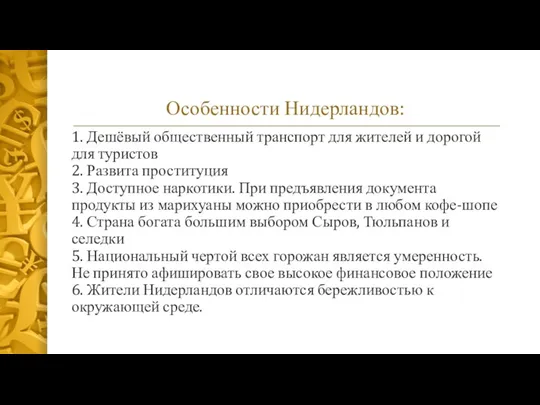 Особенности Нидерландов:

1. Дешёвый общественный транспорт для жителей и дорогой для туристов
2. Развита проституция
3. Доступное наркотики. При предъявления документа продукты из марихуаны можно приобрести в любом кофе-шопе
4. Страна богата большим выбором Сыров, Тюльпанов и селедки
5. Национальный чертой всех горожан является умеренность. Не принято афишировать свое высокое финансовое положение
6. Жители Нидерландов отличаются бережливостью к окружающей среде.